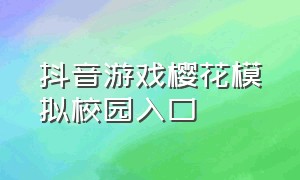 抖音游戏樱花模拟校园入口